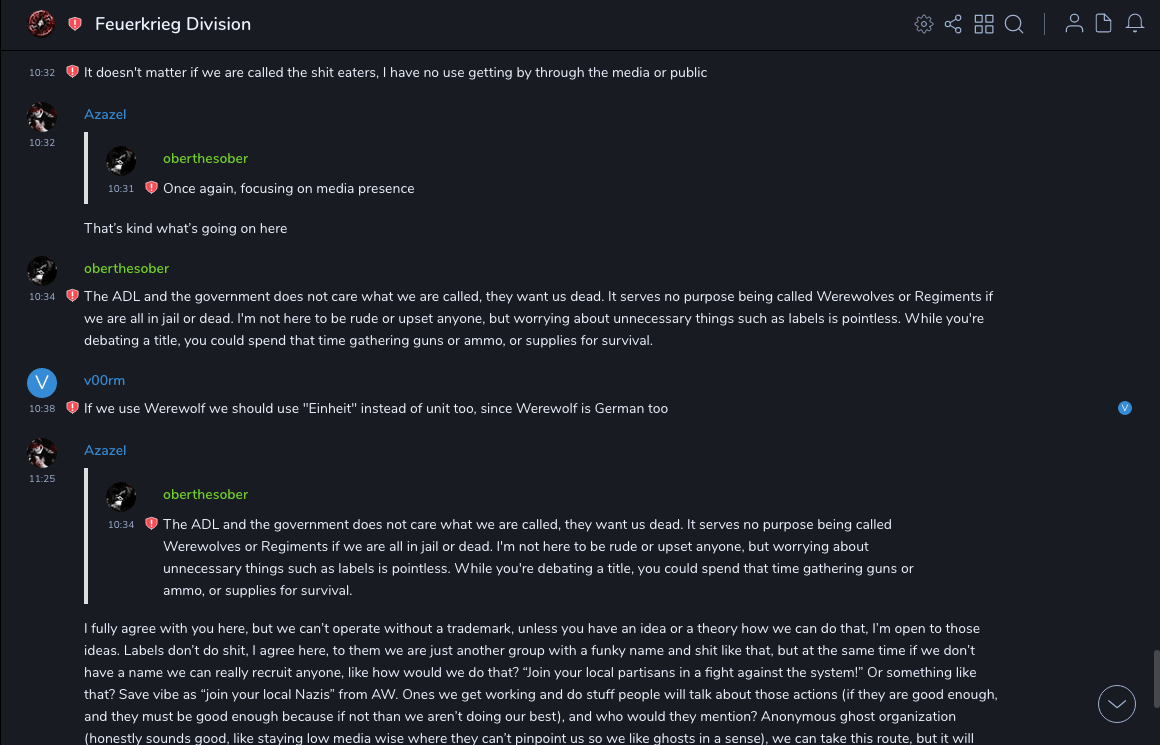 Feuerkrieg Division

10:32 It doesn't matter if we are called the shit eaters, I have no use getting by through the media or public

Azazel
10:32

oberthesober
10:31 Once again, focusing on media presence

That's kind what's going on here

oberthesober
10:34 The ADL and the government does not care what we are called, they want us dead. It serves no purpose being called Werewolves or Regiments if we are all in jail or dead. I'm not here to be rude or upset anyone, but worrying about unnecessary things such as labels is pointless. While you're debating a title, you could spend that time gathering guns or ammo, or supplies for survival.

V
v00rm
10:38 If we use Werewolf we should use "Einheit" instead of unit too, since Werewolf is German too

V

Azazel
11:25

oberthesober
10:34 The ADL and the government does not care what we are called, they want us dead. It serves no purpose being called Werewolves or Regiments if we are all in jail or dead. I'm not here to be rude or upset anyone, but worrying about unnecessary things such as labels is pointless. While you're debating a title, you could spend that time gathering guns or ammo, or supplies for survival.

I fully agree with you here, but we can't operate without a trademark, unless you have an idea or a theory how we can do that, I'm open to those ideas. Labels don't do shit, I agree here, to them we are just another group with a funky name and shit like that, but at the same time if we don't have a name we can really recruit anyone, like how would we do that? "Join your local partisans in a fight against the system!" Or something like that? Save vibe as "join your local Nazis" from AW. Ones we get working and do stuff people will talk about those actions (if they are good enough, and they must be good enough because if not than we aren't doing our best), and who would they mention? Anonymous ghost organization (honestly sounds good, like staying low media wise where they can't pinpoint us so we like ghosts in a sense), we can take this route, but it will